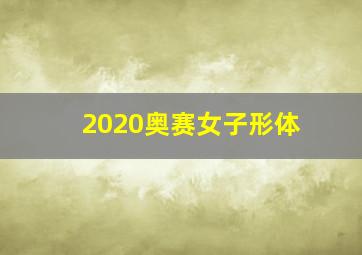 2020奥赛女子形体